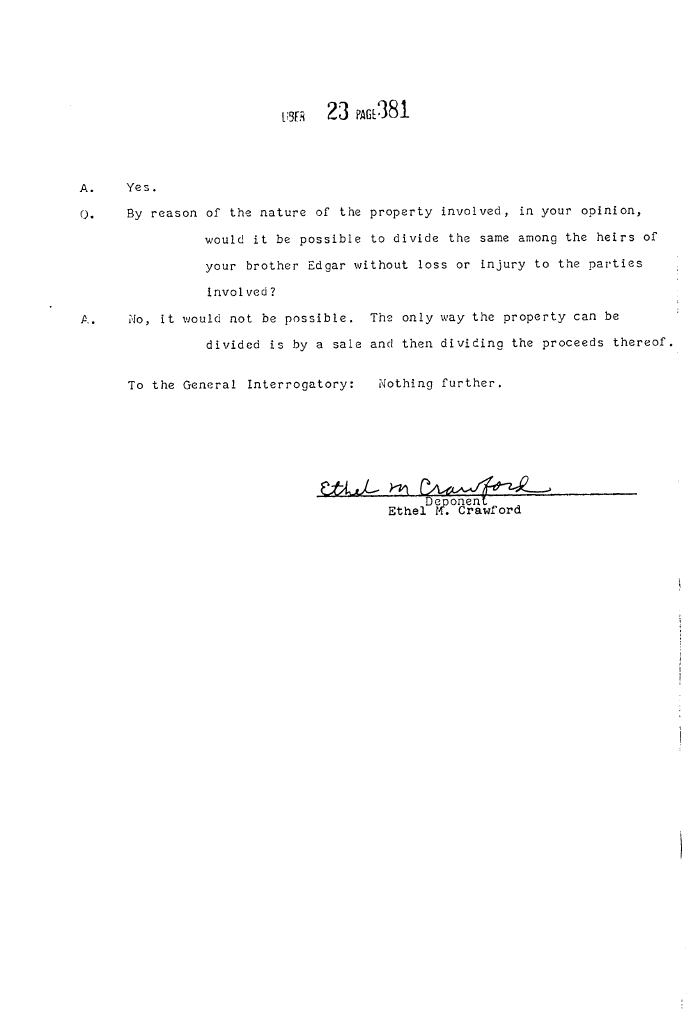 LIBER 23 PAGE 381

A. Yes.

Q. By reason of the nature of the property involved, in your opinion, would it be possible to divide the same among the heirs of your brother Edgar without loss or injury to the parties involved?

A. No, it would not be possible. The only way the property can be divided is by a sale and then dividing the proceeds thereof.

To the General Interrogatory: Nothing further.

Ethel M Crawford
Deponent
Ethel M. Crawford